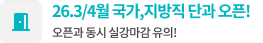 26.3/4월 국가,지방직 단과 오픈!

오픈과 동시 실강마감 유의!